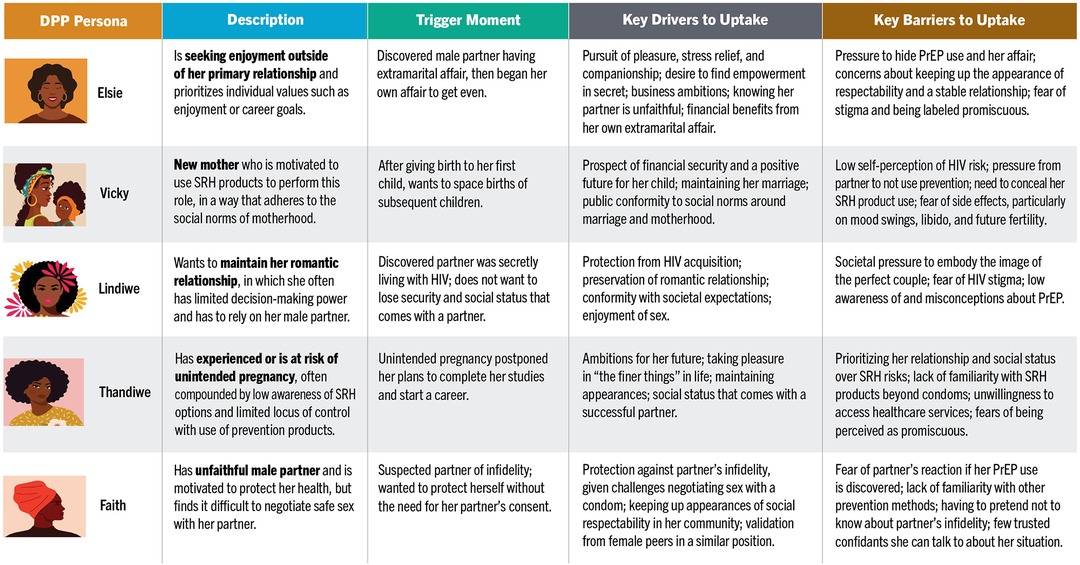 | DPP Persona | Description | Trigger Moment | Key Drivers to Uptake | Key Barriers to Uptake |
|---|---|---|---|---|
| Elsie | Is seeking enjoyment outside of her primary relationship and prioritizes individual values such as enjoyment or career goals. | Discovered male partner having extramarital affair, then began her own affair to get even. | Pursuit of pleasure, stress relief, and companionship; desire to find empowerment in secret; business ambitions; knowing her partner is unfaithful; financial benefits from her own extramarital affair. | Pressure to hide PrEP use and her affair; concerns about keeping up the appearance of respectability and a stable relationship; fear of stigma and being labeled promiscuous. |
| Vicky | New mother who is motivated to use SRH products to perform this role, in a way that adheres to the social norms of motherhood. | After giving birth to her first child, wants to space births of subsequent children. | Prospect of financial security and a positive future for her child; maintaining her marriage; public conformity to social norms around marriage and motherhood. | Low self-perception of HIV risk; pressure from partner to not use prevention; need to conceal her SRH product use; fear of side effects, particularly on mood swings, libido, and future fertility. |
| Lindiwe | Wants to maintain her romantic relationship, in which she often has limited decision-making power and has to rely on her male partner. | Discovered partner was secretly living with HIV; does not want to lose security and social status that comes with a partner. | Protection from HIV acquisition; preservation of romantic relationship; conformity with societal expectations; enjoyment of sex. | Societal pressure to embody the image of the perfect couple; fear of HIV stigma; low awareness of and misconceptions about PrEP. |
| Thandiwe | Has experienced or is at risk of unintended pregnancy, often compounded by low awareness of SRH options and limited locus of control with use of prevention products. | Unintended pregnancy postponed her plans to complete her studies and start a career. | Ambitions for her future; taking pleasure in “the finer things” in life; maintaining appearances; social status that comes with a successful partner. | Prioritizing her relationship and social status over SRH risks; lack of familiarity with SRH products beyond condoms; unwillingness to access healthcare services; fears of being perceived as promiscuous. |
| Faith | Has unfaithful male partner and is motivated to protect her health, but finds it difficult to negotiate safe sex with her partner. | Suspected partner of infidelity; wanted to protect herself without the need for her partner’s consent. | Protection against partner’s infidelity, given challenges negotiating sex with a condom; keeping up appearances of social respectability in her community; validation from female peers in a similar position. | Fear of partner’s reaction if her PrEP use is discovered; lack of familiarity with other prevention methods; having to pretend not to know about partner’s infidelity; few trusted confidants she can talk to about her situation. |